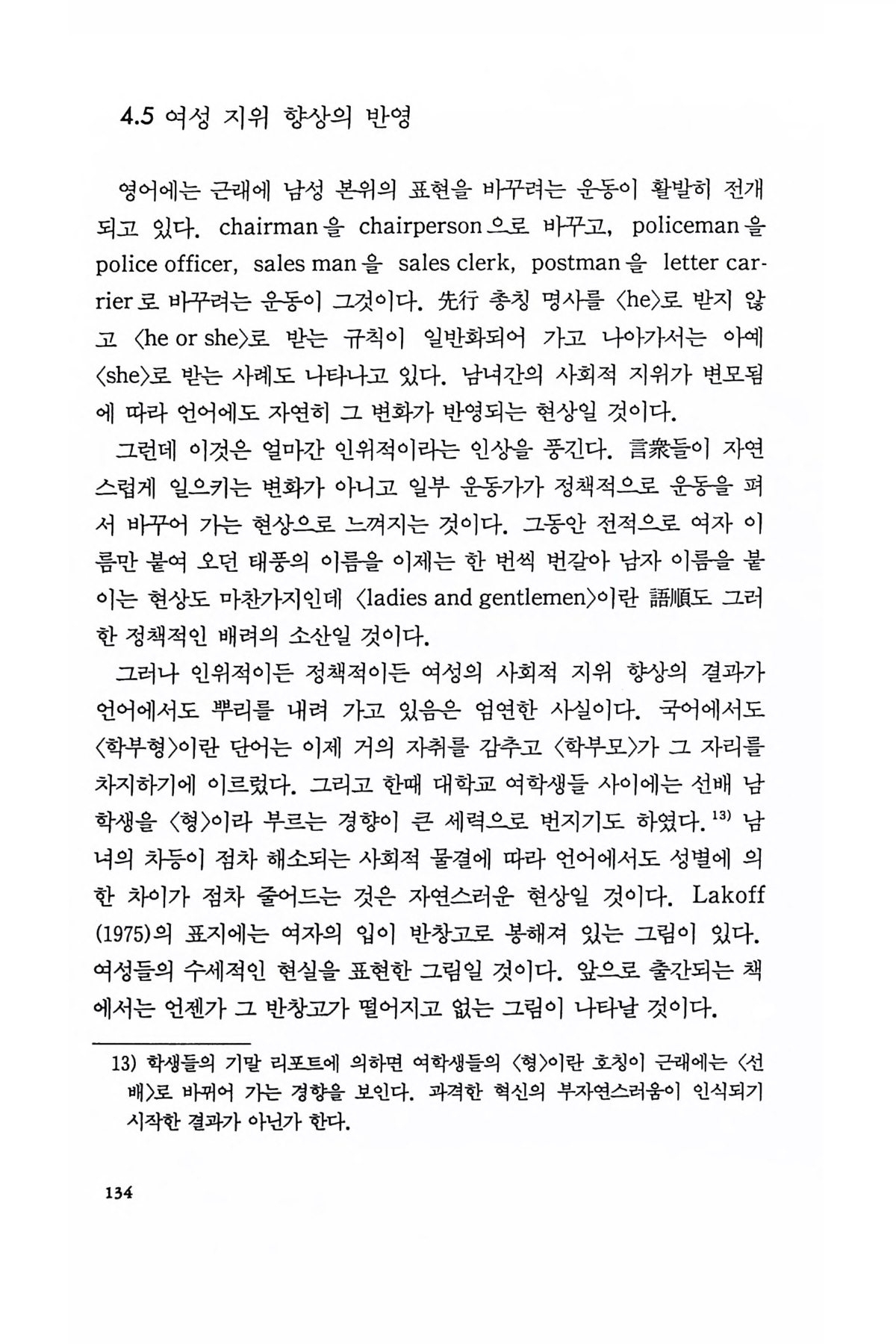 4.5 여성 지위 향상의 반영

영어에는 근래에 남성 본위의 표현을 바꾸려는 운동이 활발히 전개되고 있다. chairman을 chairperson으로 바꾸고, policeman을 police officer, sales man을 sales clerk, postman을 letter carrier로 바꾸려는 운동이 그것이다. 先行 총칭 명사를 〈he〉로 받지 않고 〈he or she〉로 받는 규칙이 일반화되어 가고 나아가서는 아예 〈she〉로 받는 사례도 나타나고 있다. 남녀간의 사회적 지위가 변모됨에 따라 언어에도 자연히 그 변화가 반영되는 현상일 것이다.

그런데 이것은 얼마간 인위적이라는 인상을 풍긴다. 言衆들이 자연스럽게 일으키는 변화가 아니고 일부 운동가가 정책적으로 운동을 펴서 바꾸어 가는 현상으로 느껴지는 것이다. 그동안 전적으로 여자 이름만 붙여 오던 태풍의 이름을 이제는 한 번씩 번갈아 남자 이름을 붙이는 현상도 마찬가지인데 〈ladies and gentlemen〉이란 語順도 그러한 정책적인 배려의 소산일 것이다.

그러나 인위적이든 정책적이든 여성의 사회적 지위 향상의 결과가 언어에서도 뿌리를 내려 가고 있음은 엄연한 사실이다. 국어에서도 〈학부형〉이란 단어는 이제 거의 자취를 감추고 〈학부모〉가 그 자리를 차지하기에 이르렀다. 그리고 한때 대학교 여학생들 사이에는 선배 남학생을 〈형〉이라 부르는 경향이 큰 세력으로 번지기도 하였다.$^{13)}$ 남녀의 차등이 점차 해소되는 사회적 물결에 따라 언어에서도 성별에 의한 차이가 점차 줄어드는 것은 자연스러운 현상일 것이다. Lakoff (1975)의 표지에는 여자의 입이 반창고로 봉해져 있는 그림이 있다. 여성들의 수세적인 현실을 표현한 그림일 것이다. 앞으로 출간되는 책에서는 언젠가 그 반창고가 떨어지고 없는 그림이 나타날 것이다.

13) 학생들의 기말 리포트에 의하면 여학생들의 〈형〉이란 호칭이 근래에는 〈선배〉로 바뀌어 가는 경향을 보인다. 과격한 혁신의 부자연스러움이 인식되기 시작한 결과가 아닌가 한다.

134